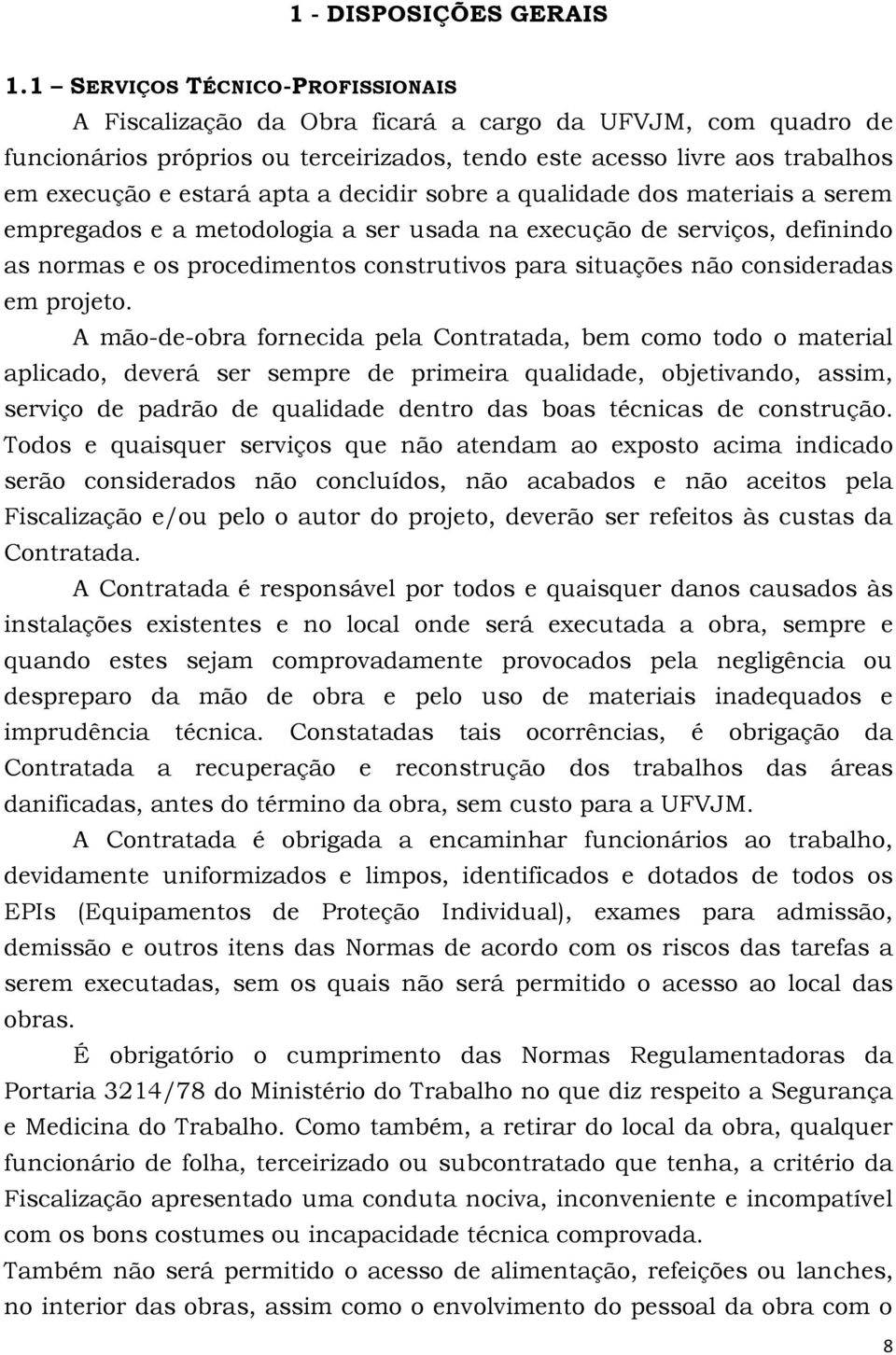 1 - DISPOSIÇÕES GERAIS

1.1 – SERVIÇOS TÉCNICO-PROFISSIONAIS

A Fiscalização da Obra ficará a cargo da UFVJM, com quadro de funcionários próprios ou terceirizados, tendo este acesso livre aos trabalhos em execução e estará apta a decidir sobre a qualidade dos materiais a serem empregados e a metodologia a ser usada na execução de serviços, definindo as normas e os procedimentos construtivos para situações não consideradas em projeto.

A mão-de-obra fornecida pela Contratada, bem como todo o material aplicado, deverá ser sempre de primeira qualidade, objetivando, assim, serviço de padrão de qualidade dentro das boas técnicas de construção. Todos e quaisquer serviços que não atendam ao exposto acima indicado serão considerados não concluídos, não acabados e não aceitos pela Fiscalização e/ou pelo o autor do projeto, deverão ser refeitos às custas da Contratada.

A Contratada é responsável por todos e quaisquer danos causados às instalações existentes e no local onde será executada a obra, sempre e quando estes sejam comprovadamente provocados pela negligência ou despreparo da mão de obra e pelo uso de materiais inadequados e imprudência técnica. Constatadas tais ocorrências, é obrigação da Contratada a recuperação e reconstrução dos trabalhos das áreas danificadas, antes do término da obra, sem custo para a UFVJM.

A Contratada é obrigada a encaminhar funcionários ao trabalho, devidamente uniformizados e limpos, identificados e dotados de todos os EPIs (Equipamentos de Proteção Individual), exames para admissão, demissão e outros itens das Normas de acordo com os riscos das tarefas a serem executadas, sem os quais não será permitido o acesso ao local das obras.

É obrigatório o cumprimento das Normas Regulamentadoras da Portaria 3214/78 do Ministério do Trabalho no que diz respeito a Segurança e Medicina do Trabalho. Como também, a retirar do local da obra, qualquer funcionário de folha, terceirizado ou subcontratado que tenha, a critério da Fiscalização apresentado uma conduta nociva, inconveniente e incompatível com os bons costumes ou incapacidade técnica comprovada.

Também não será permitido o acesso de alimentação, refeições ou lanches, no interior das obras, assim como o envolvimento do pessoal da obra com o

8